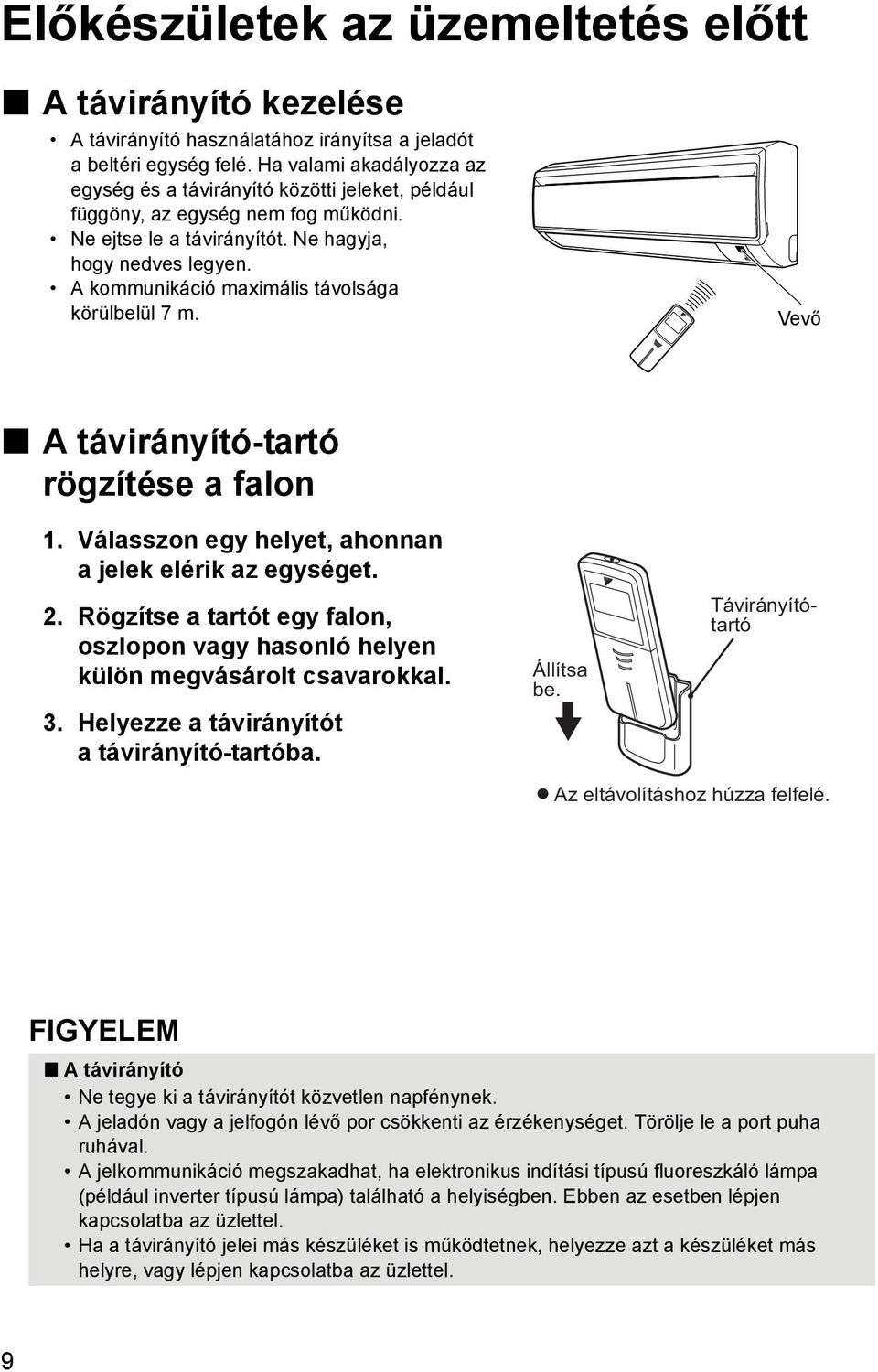 Előkészületek az üzemeltetés előtt

■ A távirányító kezelése

• A távirányító használatához irányítsa a jeladót a beltéri egység felé. Ha valami akadályozza az egység és a távirányító közötti jeleket, például függöny, az egység nem fog működni.
• Ne ejtse le a távirányítót. Ne hagyja, hogy nedves legyen.
• A kommunikáció maximális távolsága körülbelül 7 m.

Vevő

■ A távirányító-tartó rögzítése a falon

1. Válasszon egy helyet, ahonnan a jelek elérik az egységet.
2. Rögzítse a tartót egy falon, oszlopon vagy hasonló helyen külön megvásárolt csavarokkal.
3. Helyezze a távirányítót a távirányító-tartóba.

Állítsa be.

Távirányító-tartó

● Az eltávolításhoz húzza felfelé.

FIGYELEM

■ A távirányító
• Ne tegye ki a távirányítót közvetlen napfénynek.
• A jeladón vagy a jelfogón lévő por csökkenti az érzékenységet. Törölje le a port puha ruhával.
• A jelkommunikáció megszakadhat, ha elektronikus indítási típusú fluoreszkáló lámpa (például inverter típusú lámpa) található a helyiségben. Ebben az esetben lépjen kapcsolatba az üzlettel.
• Ha a távirányító jelei más készüléket is működtetnek, helyezze azt a készüléket más helyre, vagy lépjen kapcsolatba az üzlettel.

9